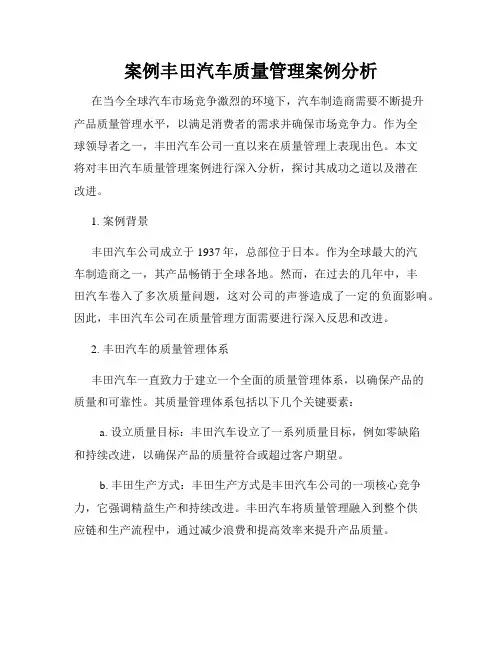 案例丰田汽车质量管理案例分析

在当今全球汽车市场竞争激烈的环境下，汽车制造商需要不断提升产品质量管理水平，以满足消费者的需求并确保市场竞争力。作为全球领导者之一，丰田汽车公司一直以来在质量管理上表现出色。本文将对丰田汽车质量管理案例进行深入分析，探讨其成功之道以及潜在改进。

1. 案例背景

丰田汽车公司成立于 1937 年，总部位于日本。作为全球最大的汽车制造商之一，其产品畅销于全球各地。然而，在过去的几年中，丰田汽车卷入了多次质量问题，这对公司的声誉造成了一定的负面影响。因此，丰田汽车公司在质量管理方面需要进行深入反思和改进。

2. 丰田汽车的质量管理体系

丰田汽车一直致力于建立一个全面的质量管理体系，以确保产品的质量和可靠性。其质量管理体系包括以下几个关键要素：

a. 设立质量目标：丰田汽车设立了一系列质量目标，例如零缺陷和持续改进，以确保产品的质量符合或超过客户期望。

b. 丰田生产方式：丰田生产方式是丰田汽车公司的一项核心竞争力，它强调精益生产和持续改进。丰田汽车将质量管理融入到整个供应链和生产流程中，通过减少浪费和提高效率来提升产品质量。